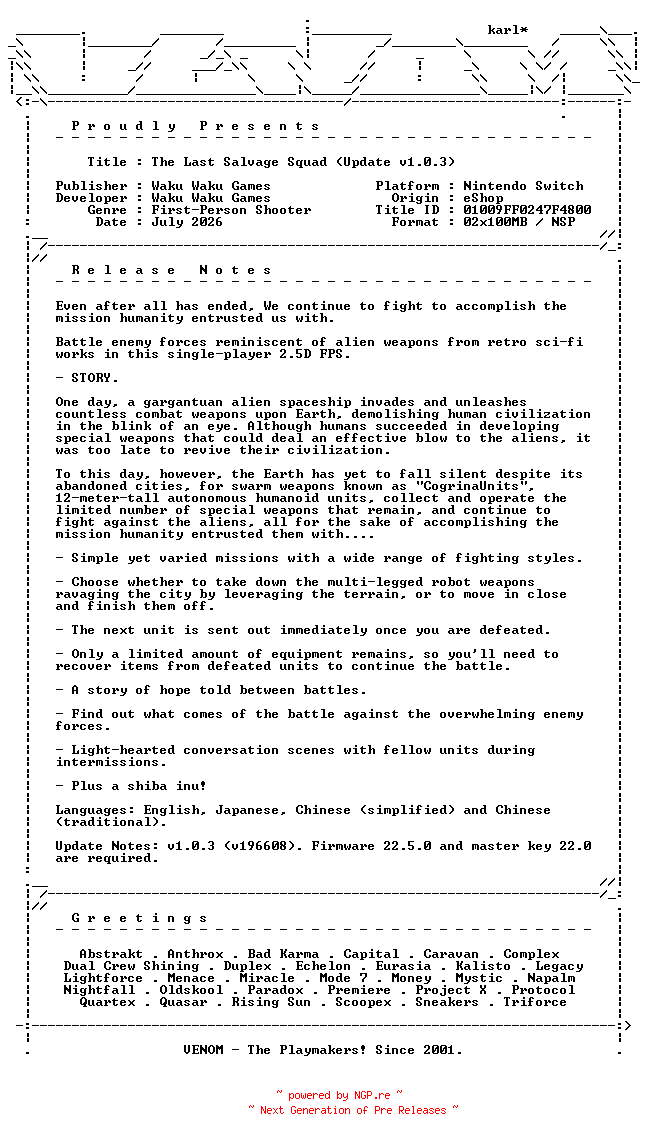 karl*

P r o u d l y   P r e s e n t s

Title : The Last Salvage Squad (Update v1.0.3)

Publisher : Waku Waku Games
Developer : Waku Waku Games
Genre : First-Person Shooter
Date : July 2026

Platform : Nintendo Switch
Origin : eShop
Title ID : 01009FF0247F4800
Format : 02x100MB / NSP

R e l e a s e   N o t e s

Even after all has ended, We continue to fight to accomplish the mission humanity entrusted us with.

Battle enemy forces reminiscent of alien weapons from retro sci-fi works in this single-player 2.5D FPS.

- STORY.

One day, a gargantuan alien spaceship invades and unleashes countless combat weapons upon Earth, demolishing human civilization in the blink of an eye. Although humans succeeded in developing special weapons that could deal an effective blow to the aliens, it was too late to revive their civilization.

To this day, however, the Earth has yet to fall silent despite its abandoned cities, for swarm weapons known as "CogrinaUnits", 12-meter-tall autonomous humanoid units, collect and operate the limited number of special weapons that remain, and continue to fight against the aliens, all for the sake of accomplishing the mission humanity entrusted them with....

- Simple yet varied missions with a wide range of fighting styles.

- Choose whether to take down the multi-legged robot weapons ravaging the city by leveraging the terrain, or to move in close and finish them off.

- The next unit is sent out immediately once you are defeated.

- Only a limited amount of equipment remains, so you'll need to recover items from defeated units to continue the battle.

- A story of hope told between battles.

- Find out what comes of the battle against the overwhelming enemy forces.

- Light-hearted conversation scenes with fellow units during intermissions.

- Plus a shiba inu!

Languages: English, Japanese, Chinese (simplified) and Chinese (traditional).

Update Notes: v1.0.3 (v196608). Firmware 22.5.0 and master key 22.0 are required.

G r e e t i n g s

Abstrakt . Anthrox . Bad Karma . Capital . Caravan . Complex
Dual Crew Shining . Duplex . Echelon . Eurasia . Kalisto . Legacy
Lightforce . Menace . Miracle . Mode 7 . Money . Mystic . Napalm
Nightfall . Oldskool . Paradox . Premiere . Project X . Protocol
Quartex . Quasar . Rising Sun . Scoopex . Sneakers . Triforce

VENOM - The Playmakers! Since 2001.

~ powered by NGP.re ~
~ Next Generation of Pre Releases ~